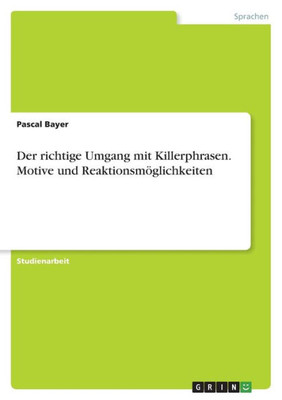 Sprachen

Pascal Bayer

Der richtige Umgang mit Killerphrasen. Motive und Reaktionsmöglichkeiten

Studienarbeit

GRIN